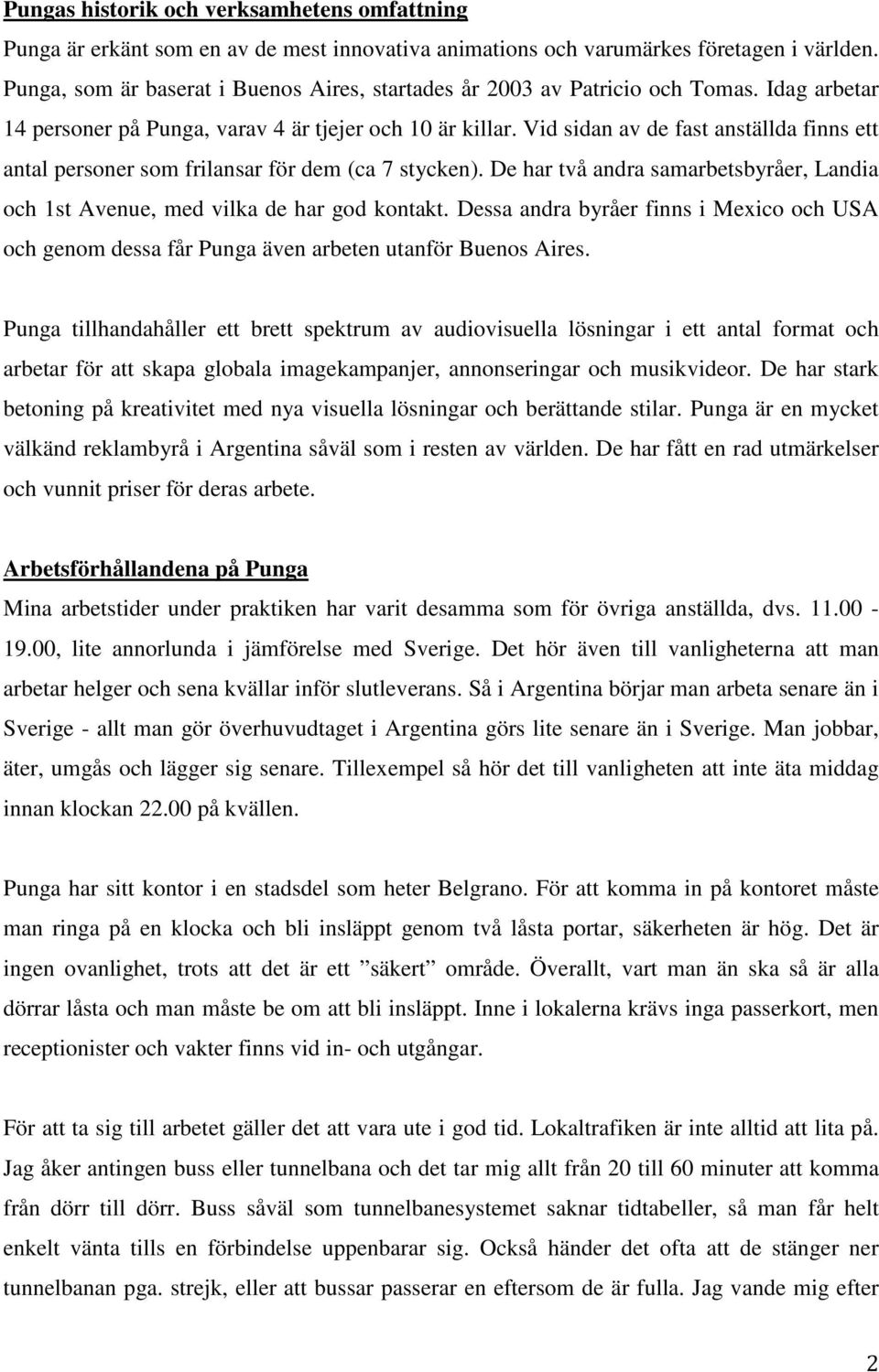 Pungas historik och verksamhetens omfattning

Punga är erkänt som en av de mest innovativa animations och varumärkes företagen i världen. Punga, som är baserat i Buenos Aires, startades år 2003 av Patricio och Tomas. Idag arbetar 14 personer på Punga, varav 4 är tjejer och 10 är killar. Vid sidan av de fast anställda finns ett antal personer som frilansar för dem (ca 7 stycken). De har två andra samarbetsbyråer, Landia och 1st Avenue, med vilka de har god kontakt. Dessa andra byråer finns i Mexico och USA och genom dessa får Punga även arbeten utanför Buenos Aires.

Punga tillhandahåller ett brett spektrum av audiovisuella lösningar i ett antal format och arbetar för att skapa globala imagekampanjer, annonseringar och musikvideor. De har stark betoning på kreativitet med nya visuella lösningar och berättande stilar. Punga är en mycket välkänd reklambyrå i Argentina såväl som i resten av världen. De har fått en rad utmärkelser och vunnit priser för deras arbete.

Arbetsförhållandena på Punga

Mina arbetstider under praktiken har varit desamma som för övriga anställda, dvs. 11.00 - 19.00, lite annorlunda i jämförelse med Sverige. Det hör även till vanligheterna att man arbetar helger och sena kvällar inför slutleverans. Så i Argentina börjar man arbeta senare än i Sverige - allt man gör överhuvudtaget i Argentina görs lite senare än i Sverige. Man jobbar, äter, umgås och lägger sig senare. Tillexempel så hör det till vanligheten att inte äta middag innan klockan 22.00 på kvällen.

Punga har sitt kontor i en stadsdel som heter Belgrano. För att komma in på kontoret måste man ringa på en klocka och bli insläppt genom två låsta portar, säkerheten är hög. Det är ingen ovanlighet, trots att det är ett ”säkert” område. Överallt, vart man än ska så är alla dörrar låsta och man måste be om att bli insläppt. Inne i lokalerna krävs inga passerkort, men receptionister och vakter finns vid in- och utgångar.

För att ta sig till arbetet gäller det att vara ute i god tid. Lokaltrafiken är inte alltid att lita på. Jag åker antingen buss eller tunnelbana och det tar mig allt från 20 till 60 minuter att komma från dörr till dörr. Buss såväl som tunnelbanesystemet saknar tidtabeller, så man får helt enkelt vänta tills en förbindelse uppenbarar sig. Också händer det ofta att de stänger ner tunnelbanan pga. strejk, eller att bussar passerar en eftersom de är fulla. Jag vande mig efter

2